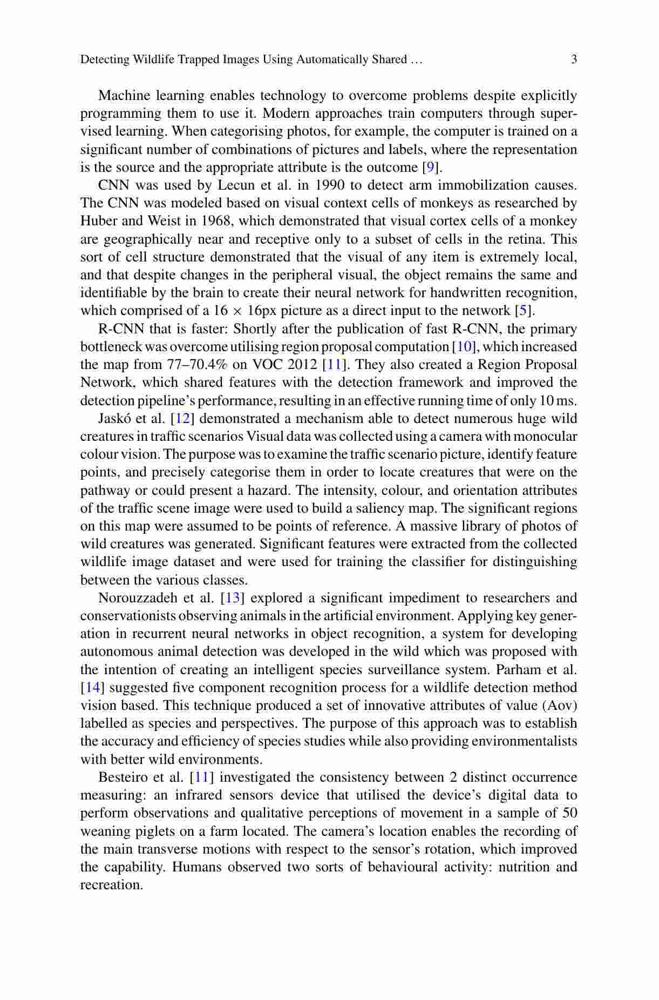 Detecting Wildlife Trapped Images Using Automatically Shared … 3

Machine learning enables technology to overcome problems despite explicitly programming them to use it. Modern approaches train computers through supervised learning. When categorising photos, for example, the computer is trained on a significant number of combinations of pictures and labels, where the representation is the source and the appropriate attribute is the outcome [9].

CNN was used by Lecun et al. in 1990 to detect arm immobilization causes. The CNN was modeled based on visual context cells of monkeys as researched by Huber and Weist in 1968, which demonstrated that visual cortex cells of a monkey are geographically near and receptive only to a subset of cells in the retina. This sort of cell structure demonstrated that the visual of any item is extremely local, and that despite changes in the peripheral visual, the object remains the same and identifiable by the brain to create their neural network for handwritten recognition, which comprised of a $16 \times 16$px picture as a direct input to the network [5].

R-CNN that is faster: Shortly after the publication of fast R-CNN, the primary bottleneck was overcome utilising region proposal computation [10], which increased the map from 77–70.4% on VOC 2012 [11]. They also created a Region Proposal Network, which shared features with the detection framework and improved the detection pipeline's performance, resulting in an effective running time of only 10 ms.

Jaskó et al. [12] demonstrated a mechanism able to detect numerous huge wild creatures in traffic scenarios Visual data was collected using a camera with monocular colour vision. The purpose was to examine the traffic scenario picture, identify feature points, and precisely categorise them in order to locate creatures that were on the pathway or could present a hazard. The intensity, colour, and orientation attributes of the traffic scene image were used to build a saliency map. The significant regions on this map were assumed to be points of reference. A massive library of photos of wild creatures was generated. Significant features were extracted from the collected wildlife image dataset and were used for training the classifier for distinguishing between the various classes.

Norouzzadeh et al. [13] explored a significant impediment to researchers and conservationists observing animals in the artificial environment. Applying key generation in recurrent neural networks in object recognition, a system for developing autonomous animal detection was developed in the wild which was proposed with the intention of creating an intelligent species surveillance system. Parham et al. [14] suggested five component recognition process for a wildlife detection method vision based. This technique produced a set of innovative attributes of value (Aov) labelled as species and perspectives. The purpose of this approach was to establish the accuracy and efficiency of species studies while also providing environmentalists with better wild environments.

Besteiro et al. [11] investigated the consistency between 2 distinct occurrence measuring: an infrared sensors device that utilised the device's digital data to perform observations and qualitative perceptions of movement in a sample of 50 weaning piglets on a farm located. The camera's location enables the recording of the main transverse motions with respect to the sensor's rotation, which improved the capability. Humans observed two sorts of behavioural activity: nutrition and recreation.